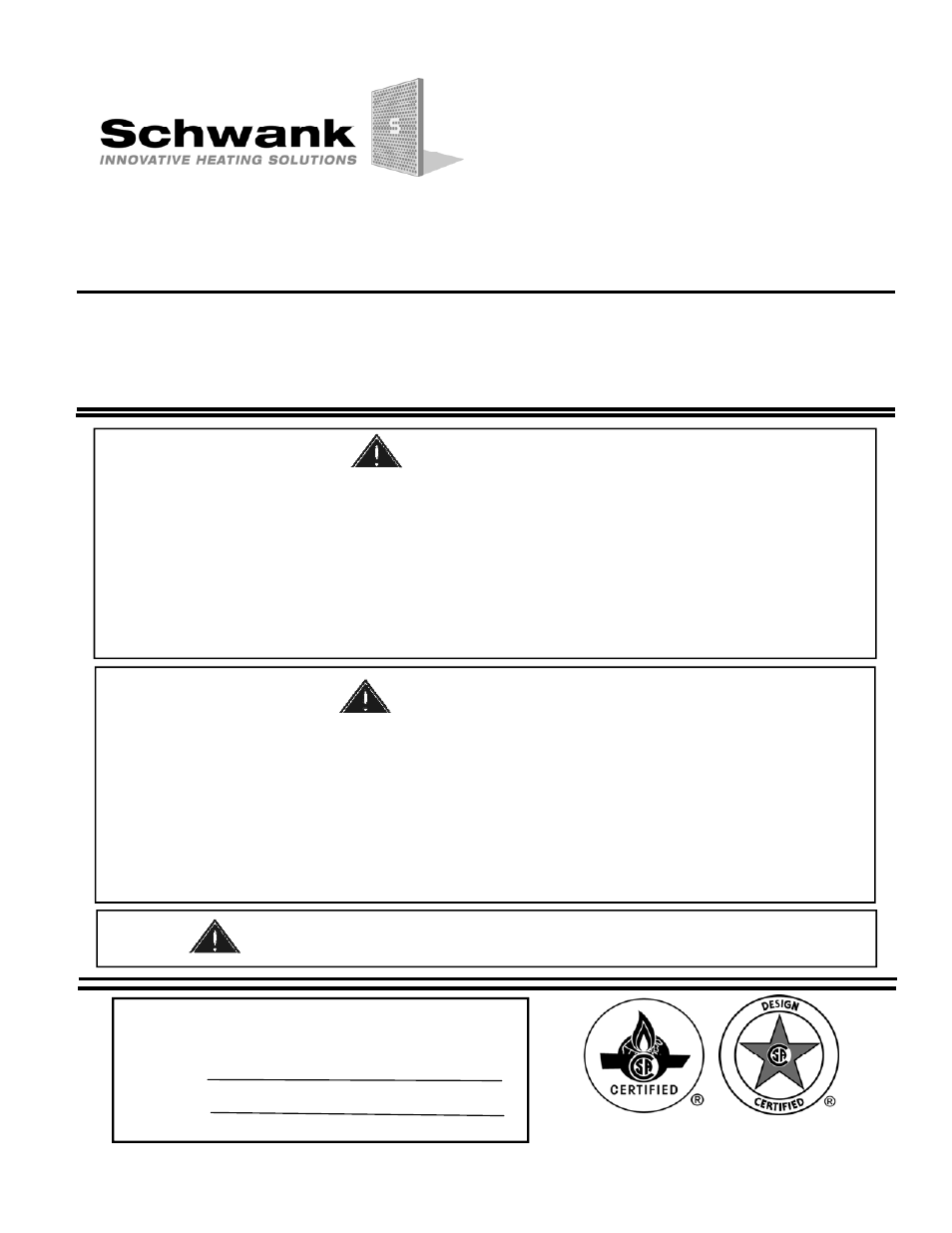 Schwank
INNOVATIVE HEATING SOLUTIONS

S

SA

CERTIFIED

®

DESIGN

SA

CERTIFIED

®